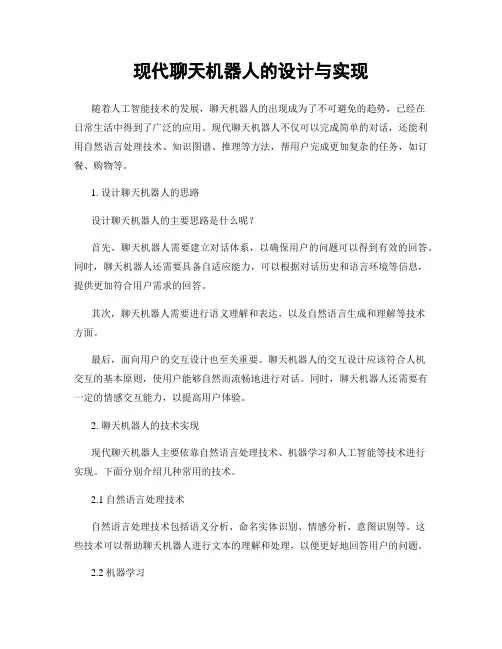 现代聊天机器人的设计与实现

随着人工智能技术的发展，聊天机器人的出现成为了不可避免的趋势，已经在日常生活中得到了广泛的应用。现代聊天机器人不仅可以完成简单的对话，还能利用自然语言处理技术、知识图谱、推理等方法，帮用户完成更加复杂的任务，如订餐、购物等。

1. 设计聊天机器人的思路

设计聊天机器人的主要思路是什么呢？

首先，聊天机器人需要建立对话体系，以确保用户的问题可以得到有效的回答。同时，聊天机器人还需要具备自适应能力，可以根据对话历史和语言环境等信息，提供更加符合用户需求的回答。

其次，聊天机器人需要进行语义理解和表达，以及自然语言生成和理解等技术方面。

最后，面向用户的交互设计也至关重要。聊天机器人的交互设计应该符合人机交互的基本原则，使用户能够自然而流畅地进行对话。同时，聊天机器人还需要有一定的情感交互能力，以提高用户体验。

2. 聊天机器人的技术实现

现代聊天机器人主要依靠自然语言处理技术、机器学习和人工智能等技术进行实现。下面分别介绍几种常用的技术。

2.1 自然语言处理技术

自然语言处理技术包括语义分析、命名实体识别、情感分析、意图识别等。这些技术可以帮助聊天机器人进行文本的理解和处理，以便更好地回答用户的问题。

2.2 机器学习